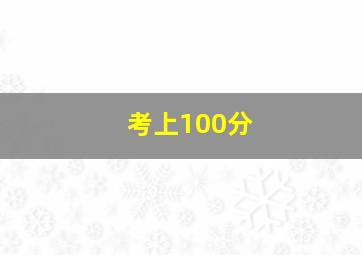 考上100分